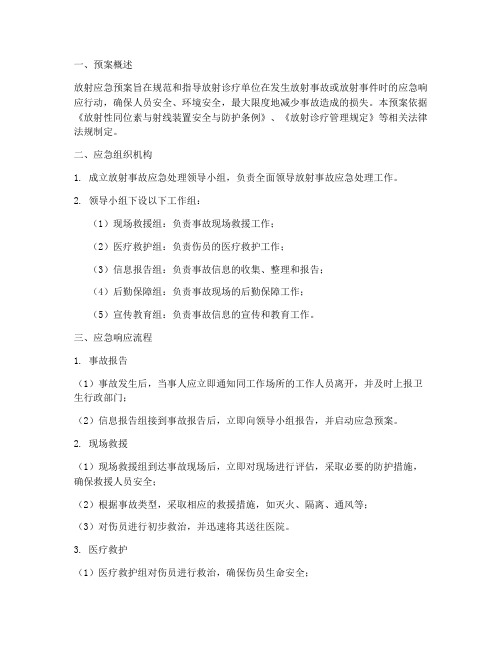 一、预案概述

放射应急预案旨在规范和指导放射诊疗单位在发生放射事故或放射事件时的应急响应行动，确保人员安全、环境安全，最大限度地减少事故造成的损失。本预案依据《放射性同位素与射线装置安全与防护条例》、《放射诊疗管理规定》等相关法律法规制定。

二、应急组织机构

1. 成立放射事故应急处理领导小组，负责全面领导放射事故应急处理工作。

2. 领导小组下设以下工作组：

（1）现场救援组：负责事故现场救援工作；

（2）医疗救护组：负责伤员的医疗救护工作；

（3）信息报告组：负责事故信息的收集、整理和报告；

（4）后勤保障组：负责事故现场的后勤保障工作；

（5）宣传教育组：负责事故信息的宣传和教育工作。

三、应急响应流程

1. 事故报告

（1）事故发生后，当事人应立即通知同工作场所的工作人员离开，并及时上报卫生行政部门；

（2）信息报告组接到事故报告后，立即向领导小组报告，并启动应急预案。

2. 现场救援

（1）现场救援组到达事故现场后，立即对现场进行评估，采取必要的防护措施，确保救援人员安全；

（2）根据事故类型，采取相应的救援措施，如灭火、隔离、通风等；

（3）对伤员进行初步救治，并迅速将其送往医院。

3. 医疗救护

（1）医疗救护组对伤员进行救治，确保伤员生命安全；